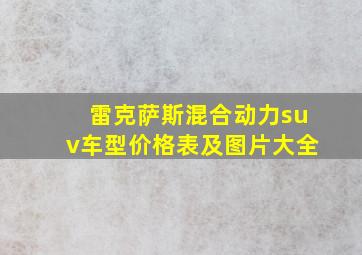 雷克萨斯混合动力suv车型价格表及图片大全